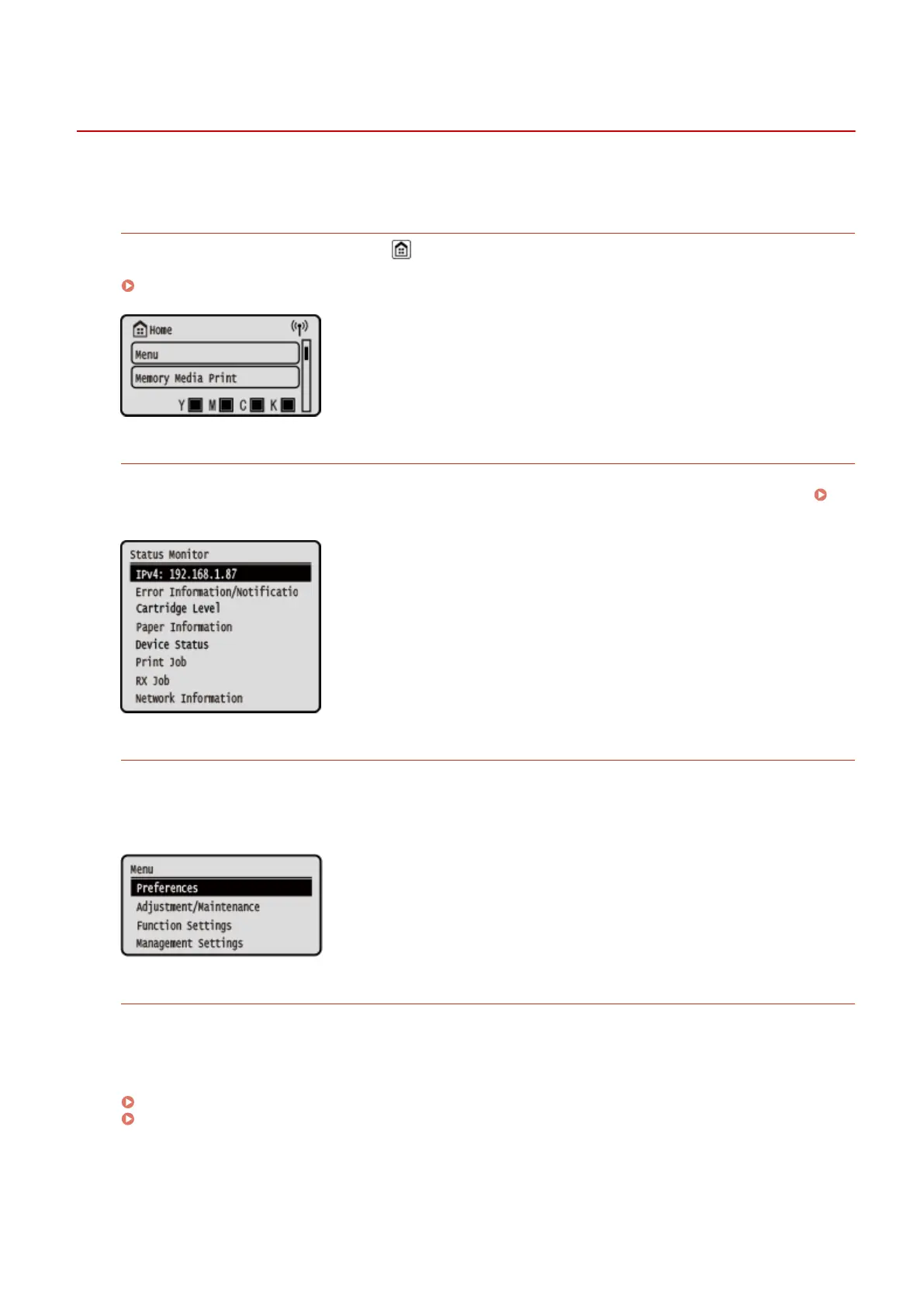 Home

Menu

Memory Media Print

Y M C K

Status Monitor

IPv4: 192.168.1.87

Error Information/Notificatio

Cartridge Level

Paper Information

Device Status

Print Job

RX Job

Network Information

Menu

Preferences

Adjustment/Maintenance

Function Settings

Management Settings